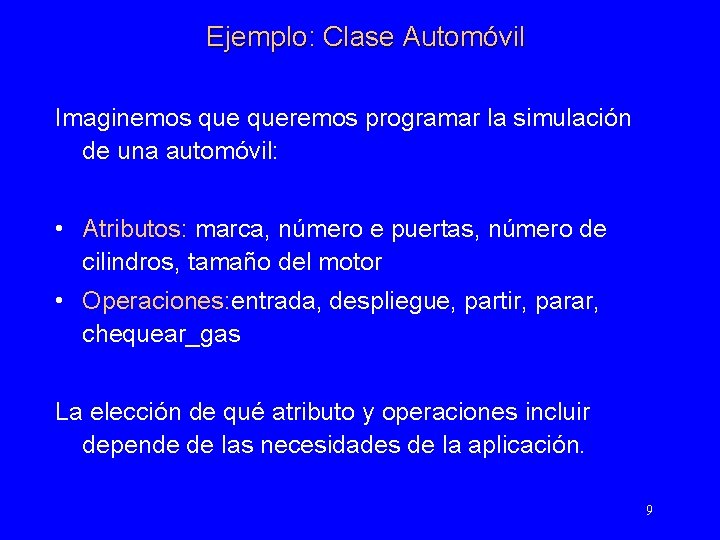 Ejemplo: Clase Automóvil

Imaginemos que queremos programar la simulación de una automóvil:

• Atributos: marca, número e puertas, número de cilindros, tamaño del motor
• Operaciones:entrada, despliegue, partir, parar, chequear_gas

La elección de qué atributo y operaciones incluir depende de las necesidades de la aplicación.

9